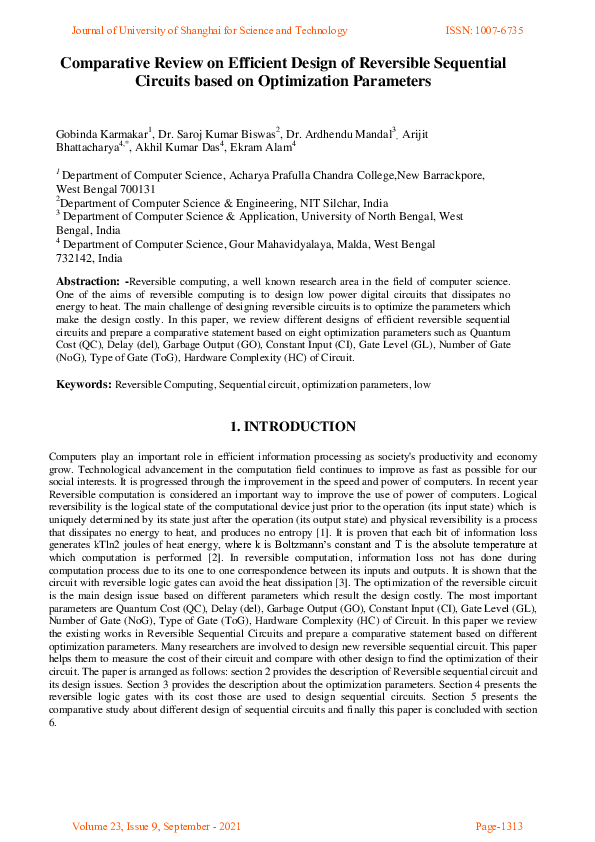 Journal of University of Shanghai for Science and Technology ISSN: 1007-6735

Comparative Review on Efficient Design of Reversible Sequential Circuits based on Optimization Parameters

Gobinda Karmakar$^1$, Dr. Saroj Kumar Biswas$^2$, Dr. Ardhendu Mandal$^3$, Arijit Bhattacharya$^{4,*}$, Akhil Kumar Das$^4$, Ekram Alam$^4$

$^1$ Department of Computer Science, Acharya Prafulla Chandra College,New Barrackpore, West Bengal 700131
$^2$Department of Computer Science & Engineering, NIT Silchar, India
$^3$ Department of Computer Science & Application, University of North Bengal, West Bengal, India
$^4$ Department of Computer Science, Gour Mahavidyalaya, Malda, West Bengal 732142, India

Abstraction: -Reversible computing, a well known research area in the field of computer science. One of the aims of reversible computing is to design low power digital circuits that dissipates no energy to heat. The main challenge of designing reversible circuits is to optimize the parameters which make the design costly. In this paper, we review different designs of efficient reversible sequential circuits and prepare a comparative statement based on eight optimization parameters such as Quantum Cost (QC), Delay (del), Garbage Output (GO), Constant Input (CI), Gate Level (GL), Number of Gate (NoG), Type of Gate (ToG), Hardware Complexity (HC) of Circuit.

Keywords: Reversible Computing, Sequential circuit, optimization parameters, low

1. INTRODUCTION

Computers play an important role in efficient information processing as society's productivity and economy grow. Technological advancement in the computation field continues to improve as fast as possible for our social interests. It is progressed through the improvement in the speed and power of computers. In recent year Reversible computation is considered an important way to improve the use of power of computers. Logical reversibility is the logical state of the computational device just prior to the operation (its input state) which is uniquely determined by its state just after the operation (its output state) and physical reversibility is a process that dissipates no energy to heat, and produces no entropy [1]. It is proven that each bit of information loss generates kTln2 joules of heat energy, where k is Boltzmann's constant and T is the absolute temperature at which computation is performed [2]. In reversible computation, information loss not has done during computation process due to its one to one correspondence between its inputs and outputs. It is shown that the circuit with reversible logic gates can avoid the heat dissipation [3]. The optimization of the reversible circuit is the main design issue based on different parameters which result the design costly. The most important parameters are Quantum Cost (QC), Delay (del), Garbage Output (GO), Constant Input (CI), Gate Level (GL), Number of Gate (NoG), Type of Gate (ToG), Hardware Complexity (HC) of Circuit. In this paper we review the existing works in Reversible Sequential Circuits and prepare a comparative statement based on different optimization parameters. Many researchers are involved to design new reversible sequential circuit. This paper helps them to measure the cost of their circuit and compare with other design to find the optimization of their circuit. The paper is arranged as follows: section 2 provides the description of Reversible sequential circuit and its design issues. Section 3 provides the description about the optimization parameters. Section 4 presents the reversible logic gates with its cost those are used to design sequential circuits. Section 5 presents the comparative study about different design of sequential circuits and finally this paper is concluded with section 6.

Volume 23, Issue 9, September - 2021 Page-1313